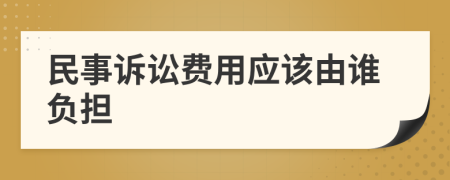 民事诉讼费用应该由谁负担